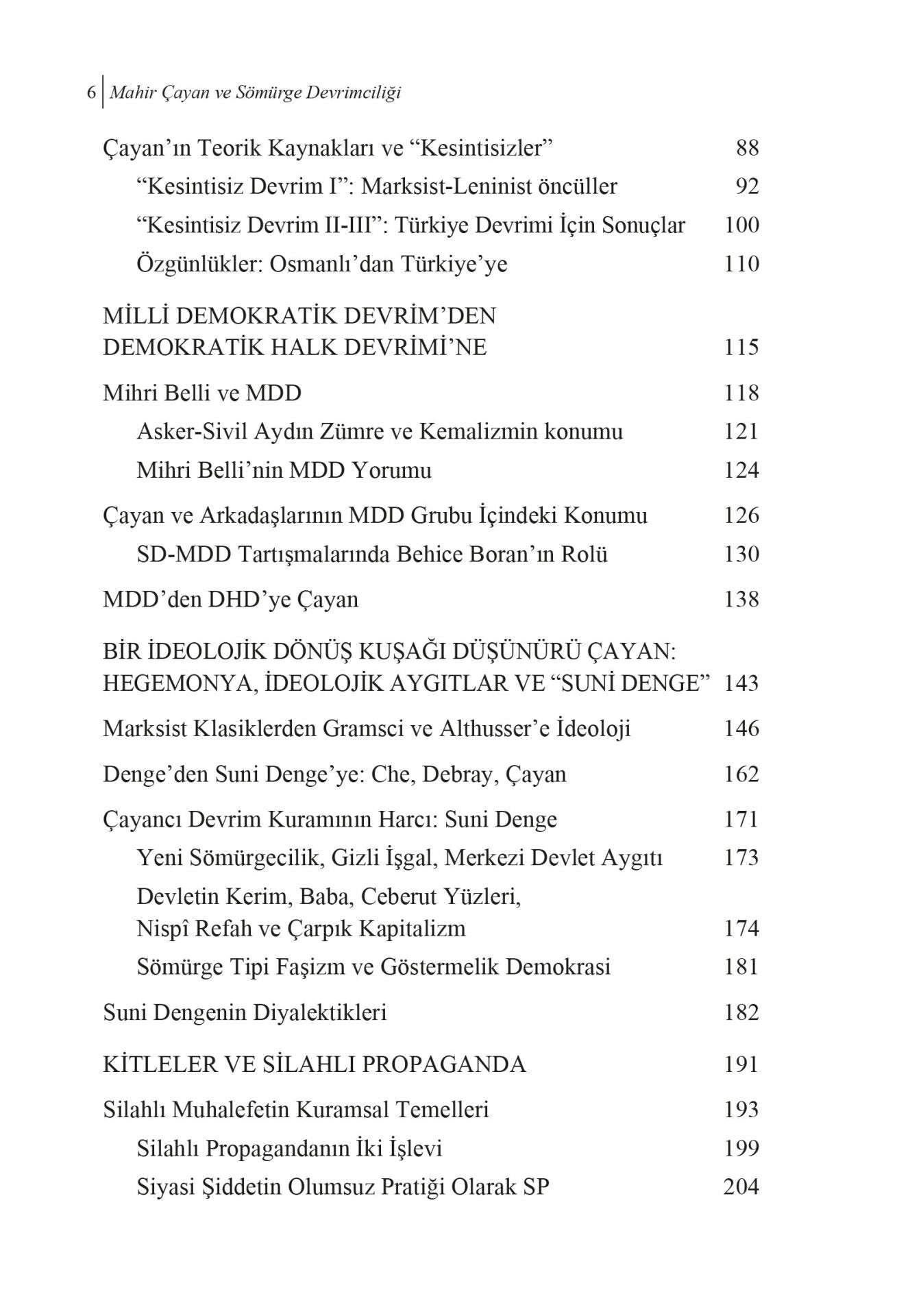 6 Mahir Çayan ve Sömürge Devrimciliği

Çayan'ın Teorik Kaynakları ve "Kesintisizler" 88

"Kesintisiz Devrim I": Marksist-Leninist öncüller 92

"Kesintisiz Devrim II-III": Türkiye Devrimi İçin Sonuçlar 100

Özgünlükler: Osmanlı'dan Türkiye'ye 110

MİLLİ DEMOKRATİK DEVRİM'DEN
DEMOKRATİK HALK DEVRİMİ'NE 115

Mihri Belli ve MDD 118

Asker-Sivil Aydın Zümre ve Kemalizmin konumu 121

Mihri Belli'nin MDD Yorumu 124

Çayan ve Arkadaşlarının MDD Grubu İçindeki Konumu 126

SD-MDD Tartışmalarında Behice Boran'ın Rolü 130

MDD'den DHD'ye Çayan 138

BİR İDEOLOJİK DÖNÜŞ KUŞAĞI DÜŞÜNÜRÜ ÇAYAN:
HEGEMONYA, İDEOLOJİK AYGITLAR VE "SUNİ DENGE" 143

Marksist Klasiklerden Gramsci ve Althusser'e İdeoloji 146

Denge'den Suni Denge'ye: Che, Debray, Çayan 162

Çayancı Devrim Kuramının Harcı: Suni Denge 171

Yeni Sömürgecilik, Gizli İşgal, Merkezi Devlet Aygıtı 173

Devletin Kerim, Baba, Ceberut Yüzleri,
Nispî Refah ve Çarpık Kapitalizm 174

Sömürge Tipi Faşizm ve Göstermelik Demokrasi 181

Suni Dengenin Diyalektikleri 182

KİTLELER VE SİLAHLI PROPAGANDA 191

Silahlı Muhalefetin Kuramsal Temelleri 193

Silahlı Propagandanın İki İşlevi 199

Siyasi Şiddetin Olumsuz Pratiği Olarak SP 204